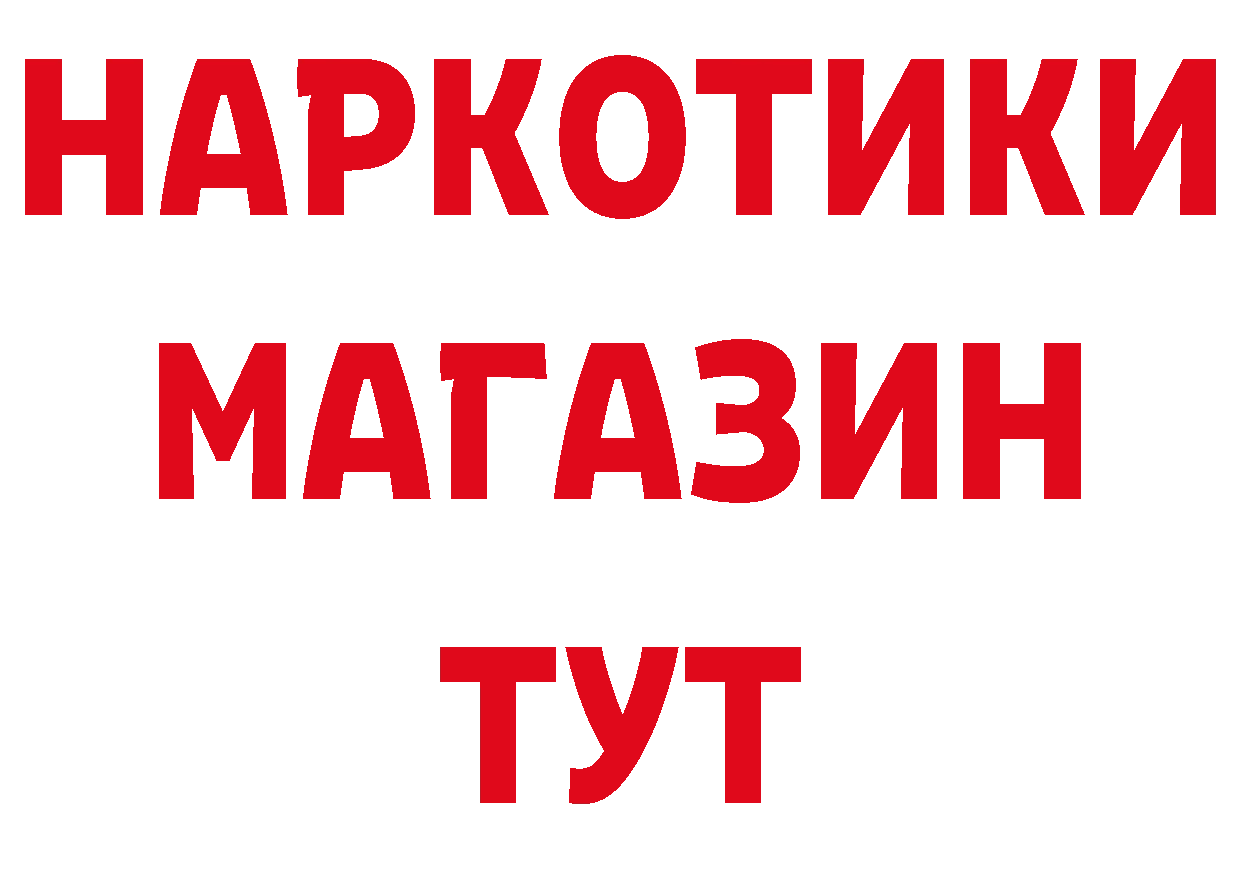 НАРКОТИКИ
МАГАЗИН
ТУТ